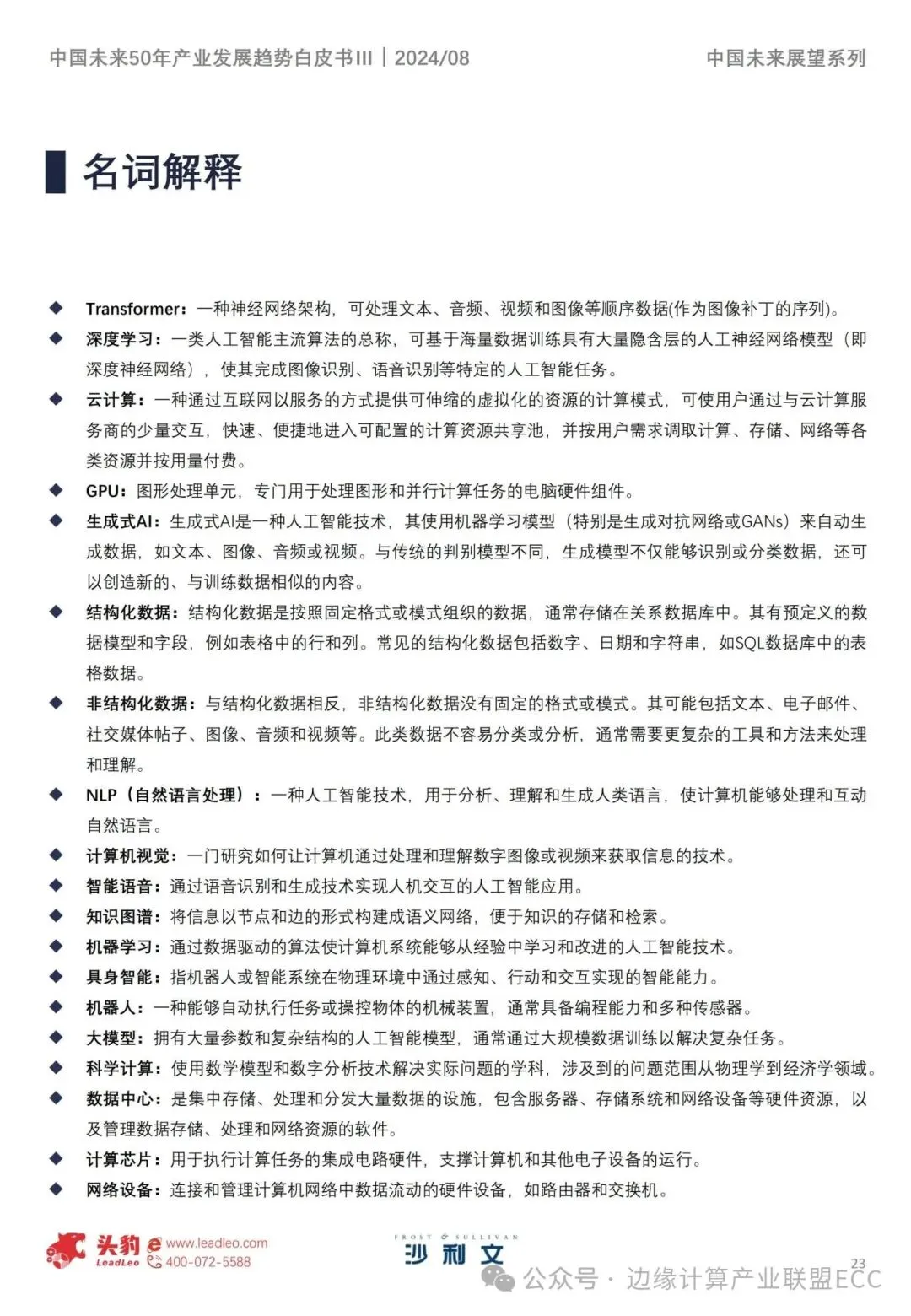 中国未来50年产业发展趋势白皮书III | 2024/08

中国未来展望系列

名词解释

◆ Transformer：一种神经网络架构，可处理文本、音频、视频和图像等顺序数据(作为图像补丁的序列)。

◆ 深度学习：一类人工智能主流算法的总称，可基于海量数据训练具有大量隐含层的人工神经网络模型（即深度神经网络），使其完成图像识别、语音识别等特定的人工智能任务。

◆ 云计算：一种通过互联网以服务的方式提供可伸缩的虚拟化的资源的计算模式，可使用户通过与云计算服务商的少量交互，快速、便捷地进入可配置的计算资源共享池，并按用户需求调取计算、存储、网络等各类资源并按用量付费。

◆ GPU：图形处理单元，专门用于处理图形和并行计算任务的电脑硬件组件。

◆ 生成式AI：生成式AI是一种人工智能技术，其使用机器学习模型（特别是生成对抗网络或GANs）来自动生成数据，如文本、图像、音频或视频。与传统的判别模型不同，生成模型不仅能够识别或分类数据，还可以创造新的、与训练数据相似的内容。

◆ 结构化数据：结构化数据是按照固定格式或模式组织的数据，通常存储在关系数据库中。其有预定义的数据模型和字段，例如表格中的行和列。常见的结构化数据包括数字、日期和字符串，如SQL数据库中的表格数据。

◆ 非结构化数据：与结构化数据相反，非结构化数据没有固定的格式或模式。其可能包括文本、电子邮件、社交媒体帖子、图像、音频和视频等。此类数据不容易分类或分析，通常需要更复杂的工具和方法来处理和理解。

◆ NLP（自然语言处理）：一种人工智能技术，用于分析、理解和生成人类语言，使计算机能够处理和互动自然语言。

◆ 计算机视觉：一门研究如何让计算机通过处理和理解数字图像或视频来获取信息的技术。

◆ 智能语音：通过语音识别和生成技术实现人机交互的人工智能应用。

◆ 知识图谱：将信息以节点和边的形式构建成语义网络，便于知识的存储和检索。

◆ 机器学习：通过数据驱动的算法使计算机系统能够从经验中学习和改进的人工智能技术。

◆ 具身智能：指机器人或智能系统在物理环境中通过感知、行动和交互实现的智能能力。

◆ 机器人：一种能够自动执行任务或操控物体的机械装置，通常具备编程能力和多种传感器。

◆ 大模型：拥有大量参数和复杂结构的人工智能模型，通常通过大规模数据训练以解决复杂任务。

◆ 科学计算：使用数学模型和数字分析技术解决实际问题的学科，涉及到的问题范围从物理学到经济学领域。

◆ 数据中心：是集中存储、处理和分发大量数据的设施，包含服务器、存储系统和网络设备等硬件资源，以及管理数据存储、处理和网络资源的软件。

◆ 计算芯片：用于执行计算任务的集成电路硬件，支撑计算机和其他电子设备的运行。

◆ 网络设备：连接和管理计算机网络中数据流动的硬件设备，如路由器和交换机。

头豹 LeadLeo www.leadleo.com 400-072-5588

FROST & SULLIVAN 沙利文

23

公众号 · 边缘计算产业联盟ECC